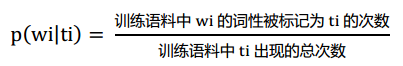 $p(wi|ti) = \frac{\text{训练语料中 wi 的词性被标记为 ti 的次数}}{\text{训练语料中 ti 出现的总次数}}$